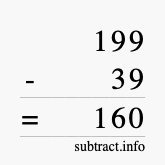 199
- 39
= 160
subtract.info